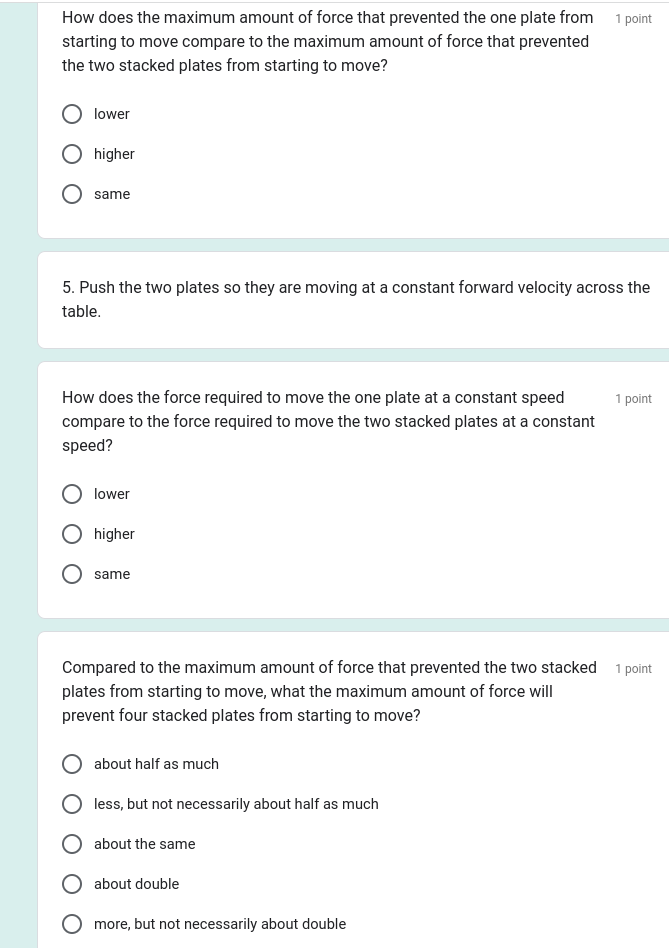 How does the maximum amount of force that prevented the one plate from starting to move compare to the maximum amount of force that prevented the two stacked plates from starting to move?

1 point

lower

higher

same

5. Push the two plates so they are moving at a constant forward velocity across the table.

How does the force required to move the one plate at a constant speed compare to the force required to move the two stacked plates at a constant speed?

1 point

lower

higher

same

Compared to the maximum amount of force that prevented the two stacked plates from starting to move, what the maximum amount of force will prevent four stacked plates from starting to move?

1 point

about half as much

less, but not necessarily about half as much

about the same

about double

more, but not necessarily about double